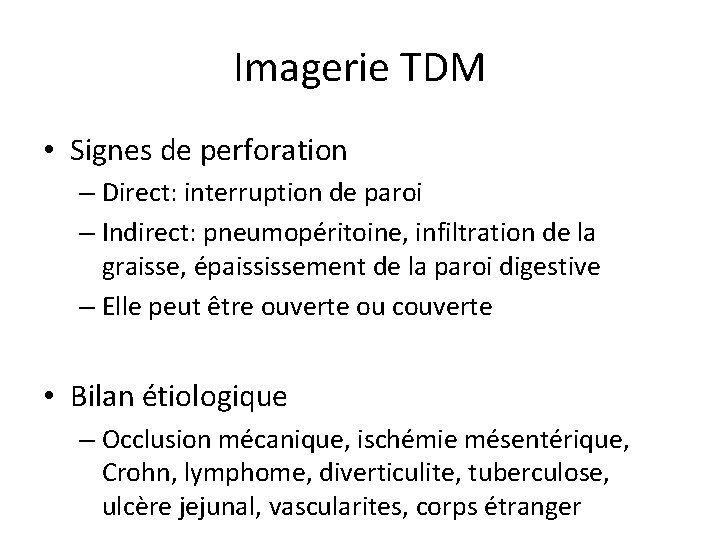 Imagerie TDM

• Signes de perforation
– Direct: interruption de paroi
– Indirect: pneumopéritoine, infiltration de la graisse, épaississement de la paroi digestive
– Elle peut être ouverte ou couverte

• Bilan étiologique
– Occlusion mécanique, ischémie mésentérique, Crohn, lymphome, diverticulite, tuberculose, ulcère jejunal, vascularites, corps étranger